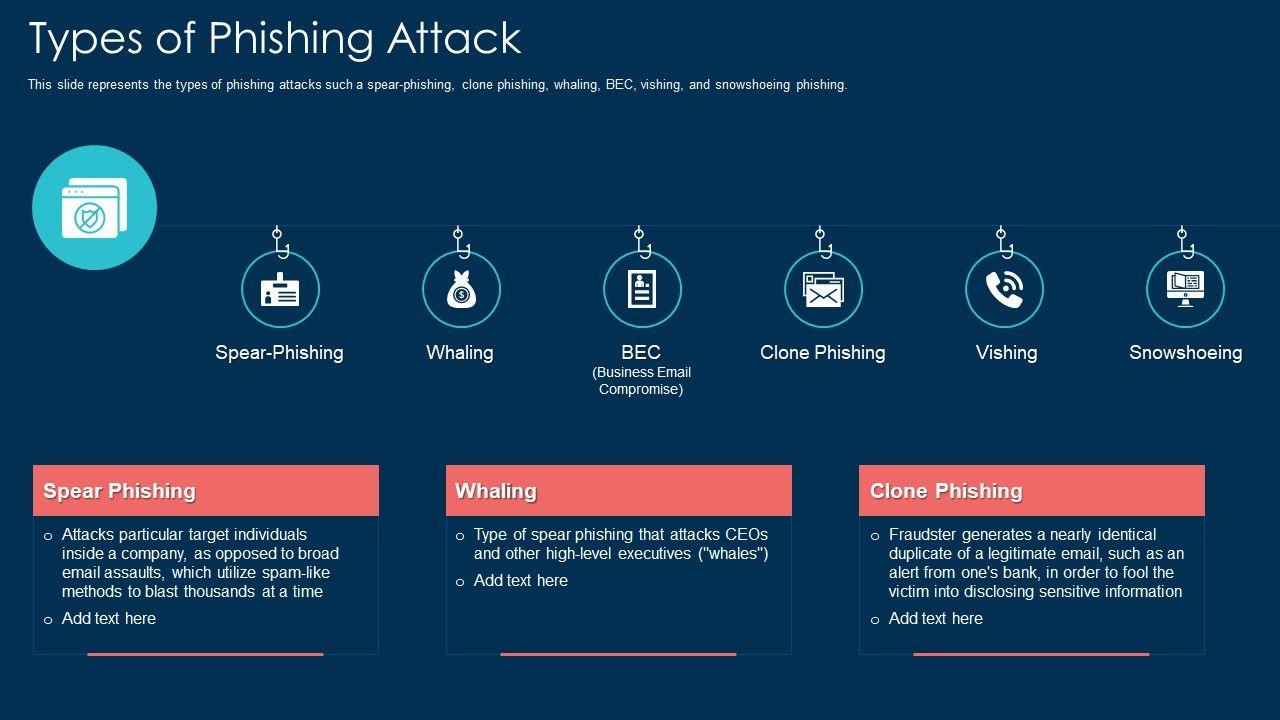 Types of Phishing Attack

This slide represents the types of phishing attacks such a spear-phishing, clone phishing, whaling, BEC, vishing, and snowshoeing phishing.

Spear-Phishing

Whaling

BEC
(Business Email Compromise)

Clone Phishing

Vishing

Snowshoeing

Spear Phishing

o Attacks particular target individuals inside a company, as opposed to broad email assaults, which utilize spam-like methods to blast thousands at a time

o Add text here

Whaling

o Type of spear phishing that attacks CEOs and other high-level executives ("whales")

o Add text here

Clone Phishing

o Fraudster generates a nearly identical duplicate of a legitimate email, such as an alert from one's bank, in order to fool the victim into disclosing sensitive information

o Add text here